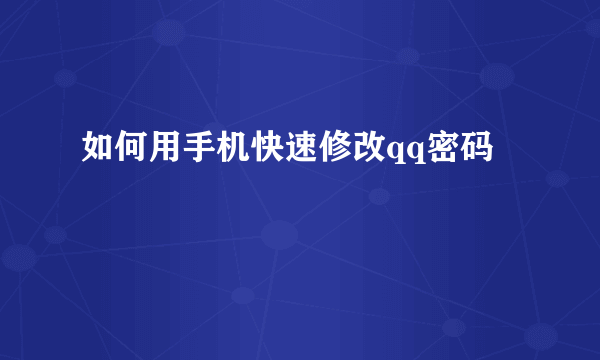 如何用手机快速修改qq密码